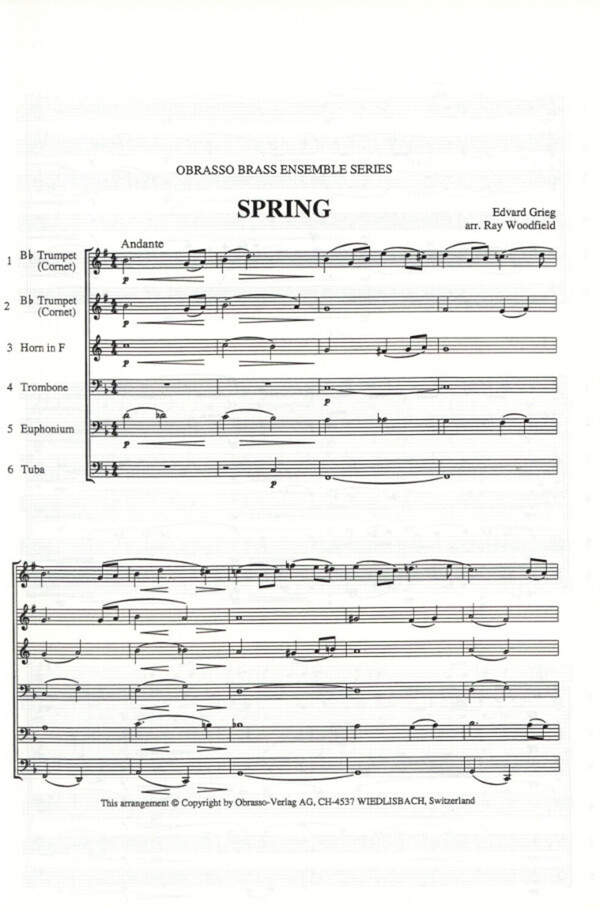 OBRASSO BRASS ENSEMBLE SERIES

SPRING

Edvard Grieg
arr. Ray Woodfield

Andante

1 B♭ Trumpet (Cornet)
2 B♭ Trumpet (Cornet)
3 Horn in F
4 Trombone
5 Euphonium
6 Tuba

p p p p p p

This arrangement © Copyright by Obrasso-Verlag AG, CH-4537 WIEDLISBACH, Switzerland